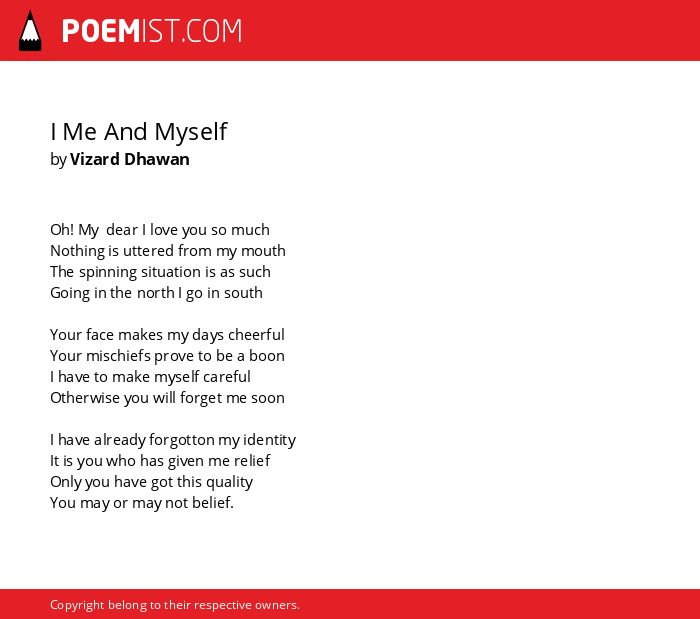 POEMIST.COM

I Me And Myself
by Vizard Dhawan

Oh! My dear I love you so much
Nothing is uttered from my mouth
The spinning situation is as such
Going in the north I go in south

Your face makes my days cheerful
Your mischiefs prove to be a boon
I have to make myself careful
Otherwise you will forget me soon

I have already forgotton my identity
It is you who has given me relief
Only you have got this quality
You may or may not belief.

Copyright belong to their respective owners.